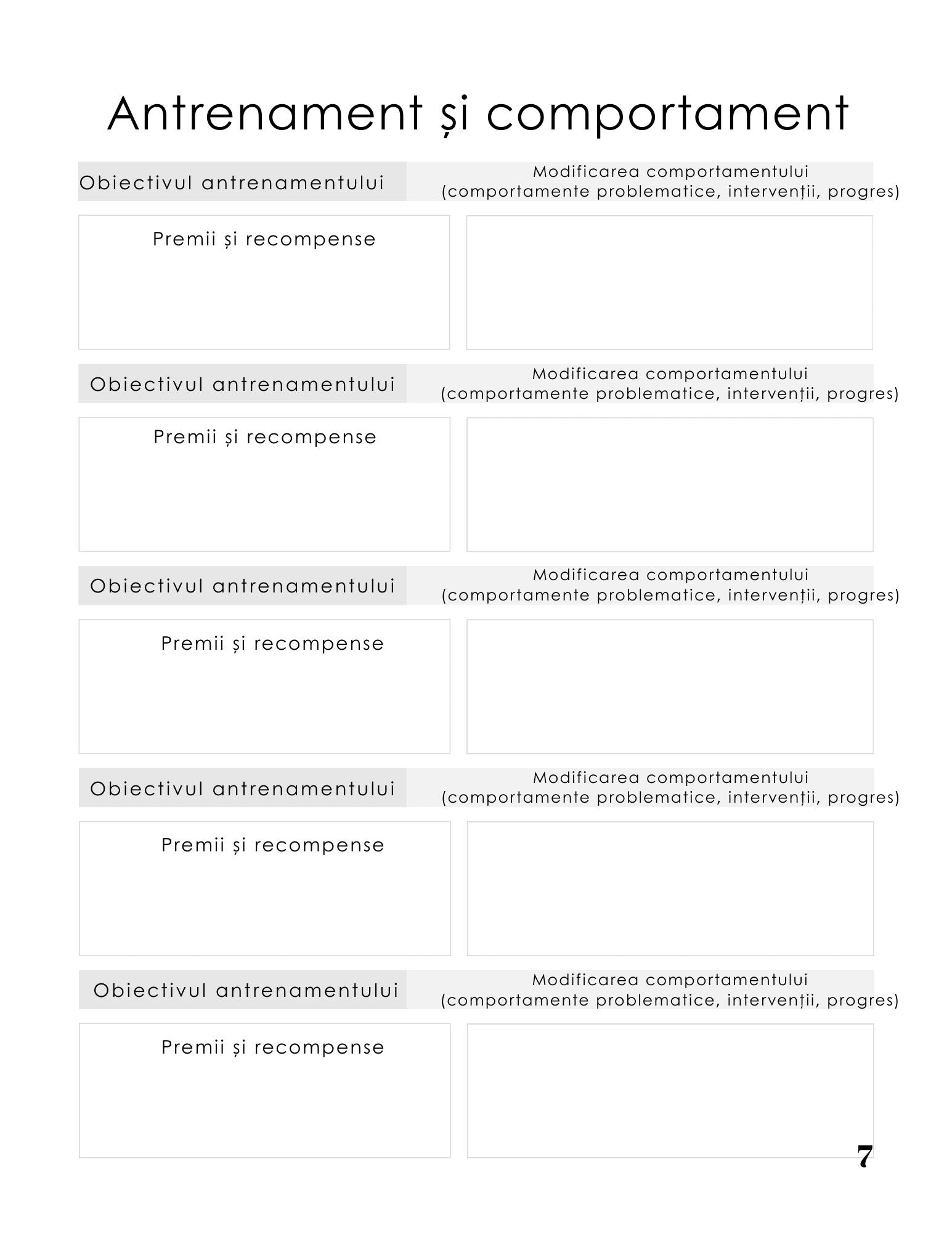 Antrenament și comportament

Obiectivul antrenamentului

Modificarea comportamentului
(comportamente problematice, intervenții, progres)

Premii și recompense

Obiectivul antrenamentului

Modificarea comportamentului
(comportamente problematice, intervenții, progres)

Premii și recompense

Obiectivul antrenamentului

Modificarea comportamentului
(comportamente problematice, intervenții, progres)

Premii și recompense

Obiectivul antrenamentului

Modificarea comportamentului
(comportamente problematice, intervenții, progres)

Premii și recompense

Obiectivul antrenamentului

Modificarea comportamentului
(comportamente problematice, intervenții, progres)

Premii și recompense

7